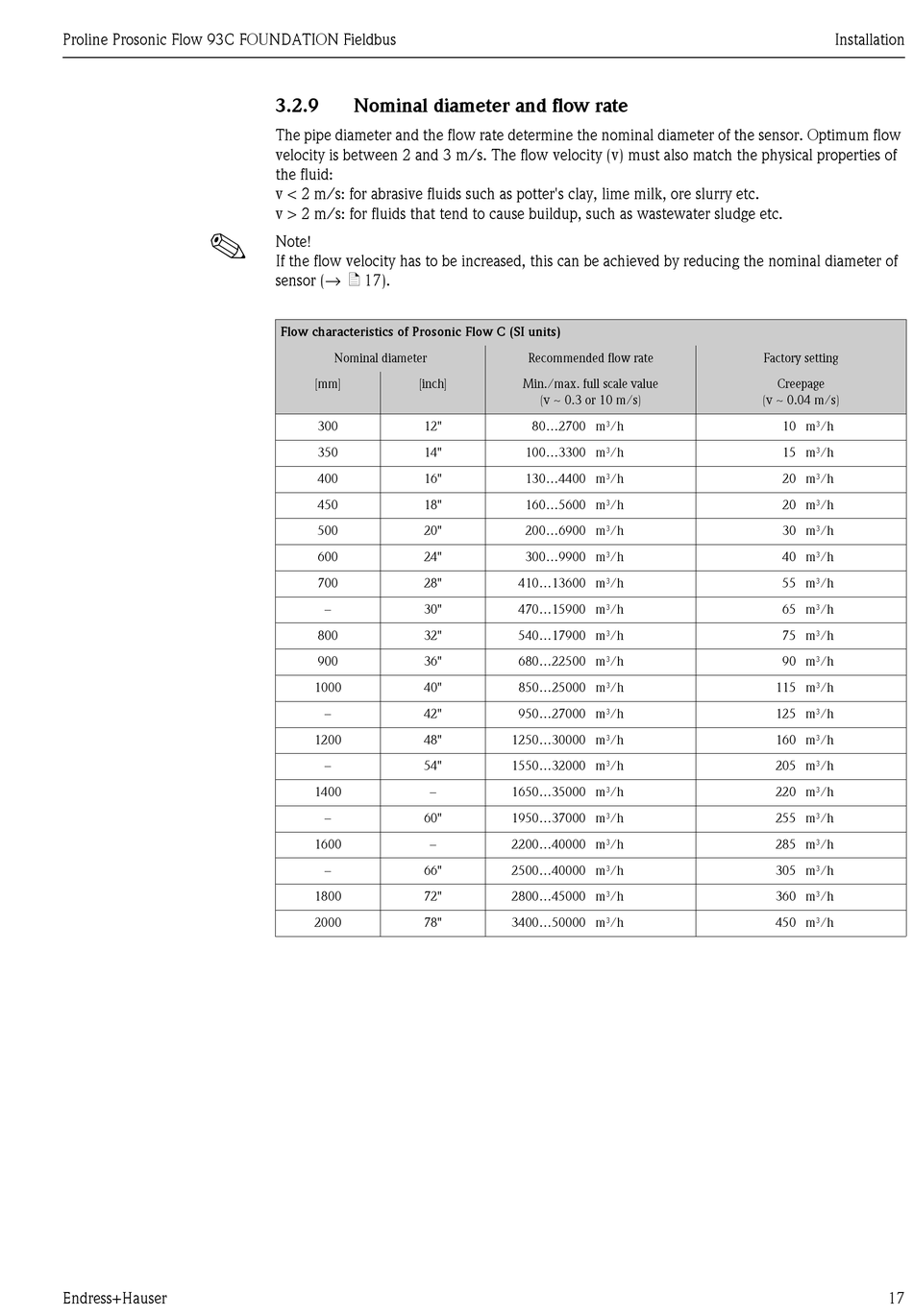 Proline Prosonic Flow 93C FOUNDATION Fieldbus

Installation

3.2.9 Nominal diameter and flow rate

The pipe diameter and the flow rate determine the nominal diameter of the sensor. Optimum flow velocity is between 2 and 3 m/s. The flow velocity (v) must also match the physical properties of the fluid:
v < 2 m/s: for abrasive fluids such as potter's clay, lime milk, ore slurry etc.
v > 2 m/s: for fluids that tend to cause buildup, such as wastewater sludge etc.

Note!
If the flow velocity has to be increased, this can be achieved by reducing the nominal diameter of sensor (→ 17).

Flow characteristics of Prosonic Flow C (SI units)

| Nominal diameter [mm] | Nominal diameter [inch] | Recommended flow rate Min./max. full scale value (v ~ 0.3 or 10 m/s) | Factory setting Creepage (v ~ 0.04 m/s) |
|---|---|---|---|
| 300 | 12" | 80…2700 $m^3/h$ | 10 $m^3/h$ |
| 350 | 14" | 100…3300 $m^3/h$ | 15 $m^3/h$ |
| 400 | 16" | 130…4400 $m^3/h$ | 20 $m^3/h$ |
| 450 | 18" | 160…5600 $m^3/h$ | 20 $m^3/h$ |
| 500 | 20" | 200…6900 $m^3/h$ | 30 $m^3/h$ |
| 600 | 24" | 300…9900 $m^3/h$ | 40 $m^3/h$ |
| 700 | 28" | 410…13600 $m^3/h$ | 55 $m^3/h$ |
| – | 30" | 470…15900 $m^3/h$ | 65 $m^3/h$ |
| 800 | 32" | 540…17900 $m^3/h$ | 75 $m^3/h$ |
| 900 | 36" | 680…22500 $m^3/h$ | 90 $m^3/h$ |
| 1000 | 40" | 850…25000 $m^3/h$ | 115 $m^3/h$ |
| – | 42" | 950…27000 $m^3/h$ | 125 $m^3/h$ |
| 1200 | 48" | 1250…30000 $m^3/h$ | 160 $m^3/h$ |
| – | 54" | 1550…32000 $m^3/h$ | 205 $m^3/h$ |
| 1400 | – | 1650…35000 $m^3/h$ | 220 $m^3/h$ |
| – | 60" | 1950…37000 $m^3/h$ | 255 $m^3/h$ |
| 1600 | – | 2200…40000 $m^3/h$ | 285 $m^3/h$ |
| – | 66" | 2500…40000 $m^3/h$ | 305 $m^3/h$ |
| 1800 | 72" | 2800…45000 $m^3/h$ | 360 $m^3/h$ |
| 2000 | 78" | 3400…50000 $m^3/h$ | 450 $m^3/h$ |

Endress+Hauser

17